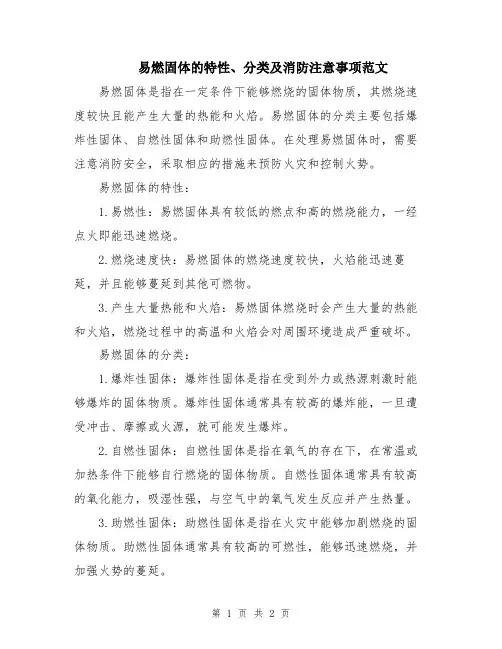 易燃固体的特性、分类及消防注意事项范文

易燃固体是指在一定条件下能够燃烧的固体物质，其燃烧速度较快且能产生大量的热能和火焰。易燃固体的分类主要包括爆炸性固体、自燃性固体和助燃性固体。在处理易燃固体时，需要注意消防安全，采取相应的措施来预防火灾和控制火势。

易燃固体的特性：

1.易燃性：易燃固体具有较低的燃点和高的燃烧能力，一经点火即能迅速燃烧。

2.燃烧速度快：易燃固体的燃烧速度较快，火焰能迅速蔓延，并且能够蔓延到其他可燃物。

3.产生大量热能和火焰：易燃固体燃烧时会产生大量的热能和火焰，燃烧过程中的高温和火焰会对周围环境造成严重破坏。

易燃固体的分类：

1.爆炸性固体：爆炸性固体是指在受到外力或热源刺激时能够爆炸的固体物质。爆炸性固体通常具有较高的爆炸能，一旦遭受冲击、摩擦或火源，就可能发生爆炸。

2.自燃性固体：自燃性固体是指在氧气的存在下，在常温或加热条件下能够自行燃烧的固体物质。自燃性固体通常具有较高的氧化能力，吸湿性强，与空气中的氧气发生反应并产生热量。

3.助燃性固体：助燃性固体是指在火灾中能够加剧燃烧的固体物质。助燃性固体通常具有较高的可燃性，能够迅速燃烧，并加强火势的蔓延。

第 1 页 共 2 页